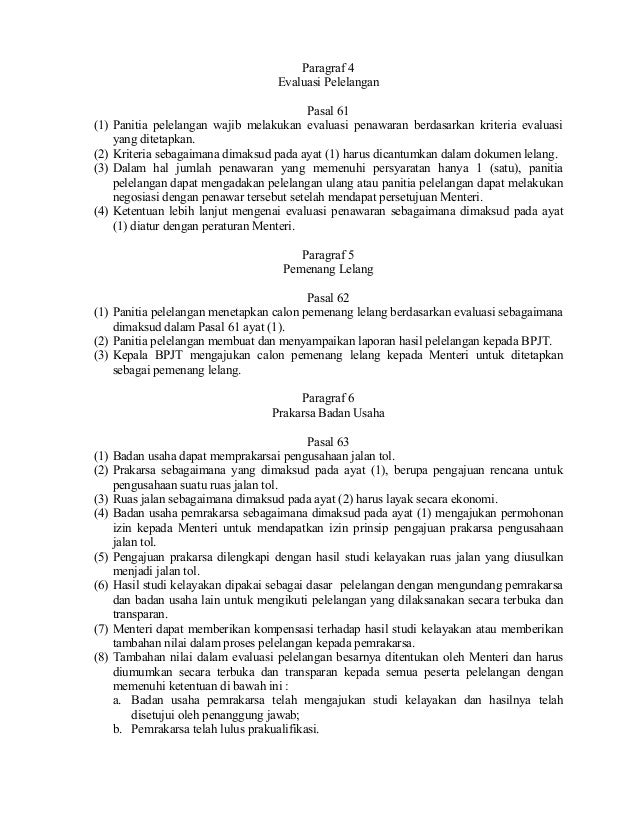 Paragraf 4
Evaluasi Pelelangan

Pasal 61
(1) Panitia pelelangan wajib melakukan evaluasi penawaran berdasarkan kriteria evaluasi yang ditetapkan.
(2) Kriteria sebagaimana dimaksud pada ayat (1) harus dicantumkan dalam dokumen lelang.
(3) Dalam hal jumlah penawaran yang memenuhi persyaratan hanya 1 (satu), panitia pelelangan dapat mengadakan pelelangan ulang atau panitia pelelangan dapat melakukan negosiasi dengan penawar tersebut setelah mendapat persetujuan Menteri.
(4) Ketentuan lebih lanjut mengenai evaluasi penawaran sebagaimana dimaksud pada ayat (1) diatur dengan peraturan Menteri.

Paragraf 5
Pemenang Lelang

Pasal 62
(1) Panitia pelelangan menetapkan calon pemenang lelang berdasarkan evaluasi sebagaimana dimaksud dalam Pasal 61 ayat (1).
(2) Panitia pelelangan membuat dan menyampaikan laporan hasil pelelangan kepada BPJT.
(3) Kepala BPJT mengajukan calon pemenang lelang kepada Menteri untuk ditetapkan sebagai pemenang lelang.

Paragraf 6
Prakarsa Badan Usaha

Pasal 63
(1) Badan usaha dapat memprakarsai pengusahaan jalan tol.
(2) Prakarsa sebagaimana yang dimaksud pada ayat (1), berupa pengajuan rencana untuk pengusahaan suatu ruas jalan tol.
(3) Ruas jalan sebagaimana dimaksud pada ayat (2) harus layak secara ekonomi.
(4) Badan usaha pemrakarsa sebagaimana dimaksud pada ayat (1) mengajukan permohonan izin kepada Menteri untuk mendapatkan izin prinsip pengajuan prakarsa pengusahaan jalan tol.
(5) Pengajuan prakarsa dilengkapi dengan hasil studi kelayakan ruas jalan yang diusulkan menjadi jalan tol.
(6) Hasil studi kelayakan dipakai sebagai dasar pelelangan dengan mengundang pemrakarsa dan badan usaha lain untuk mengikuti pelelangan yang dilaksanakan secara terbuka dan transparan.
(7) Menteri dapat memberikan kompensasi terhadap hasil studi kelayakan atau memberikan tambahan nilai dalam proses pelelangan kepada pemrakarsa.
(8) Tambahan nilai dalam evaluasi pelelangan besarnya ditentukan oleh Menteri dan harus diumumkan secara terbuka dan transparan kepada semua peserta pelelangan dengan memenuhi ketentuan di bawah ini :
a. Badan usaha pemrakarsa telah mengajukan studi kelayakan dan hasilnya telah disetujui oleh penanggung jawab;
b. Pemrakarsa telah lulus prakualifikasi.